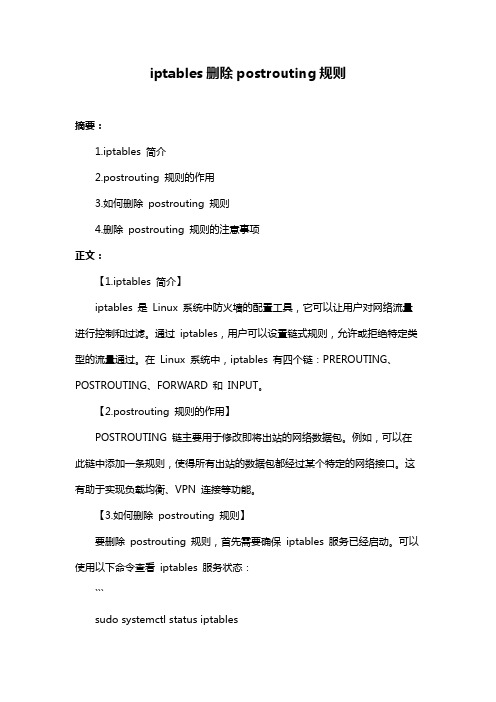 iptables 删除 postrouting 规则

摘要：

1.iptables 简介

2.postrouting 规则的作用

3.如何删除 postrouting 规则

4.删除 postrouting 规则的注意事项

正文：

【1.iptables 简介】

iptables 是 Linux 系统中防火墙的配置工具，它可以让用户对网络流量进行控制和过滤。通过 iptables，用户可以设置链式规则，允许或拒绝特定类型的流量通过。在 Linux 系统中，iptables 有四个链：PREROUTING、POSTROUTING、FORWARD 和 INPUT。

【2.postrouting 规则的作用】

POSTROUTING 链主要用于修改即将出站的网络数据包。例如，可以在此链中添加一条规则，使得所有出站的数据包都经过某个特定的网络接口。这有助于实现负载均衡、VPN 连接等功能。

【3.如何删除 postrouting 规则】

要删除 postrouting 规则，首先需要确保 iptables 服务已经启动。可以使用以下命令查看 iptables 服务状态：

```

sudo systemctl status iptables